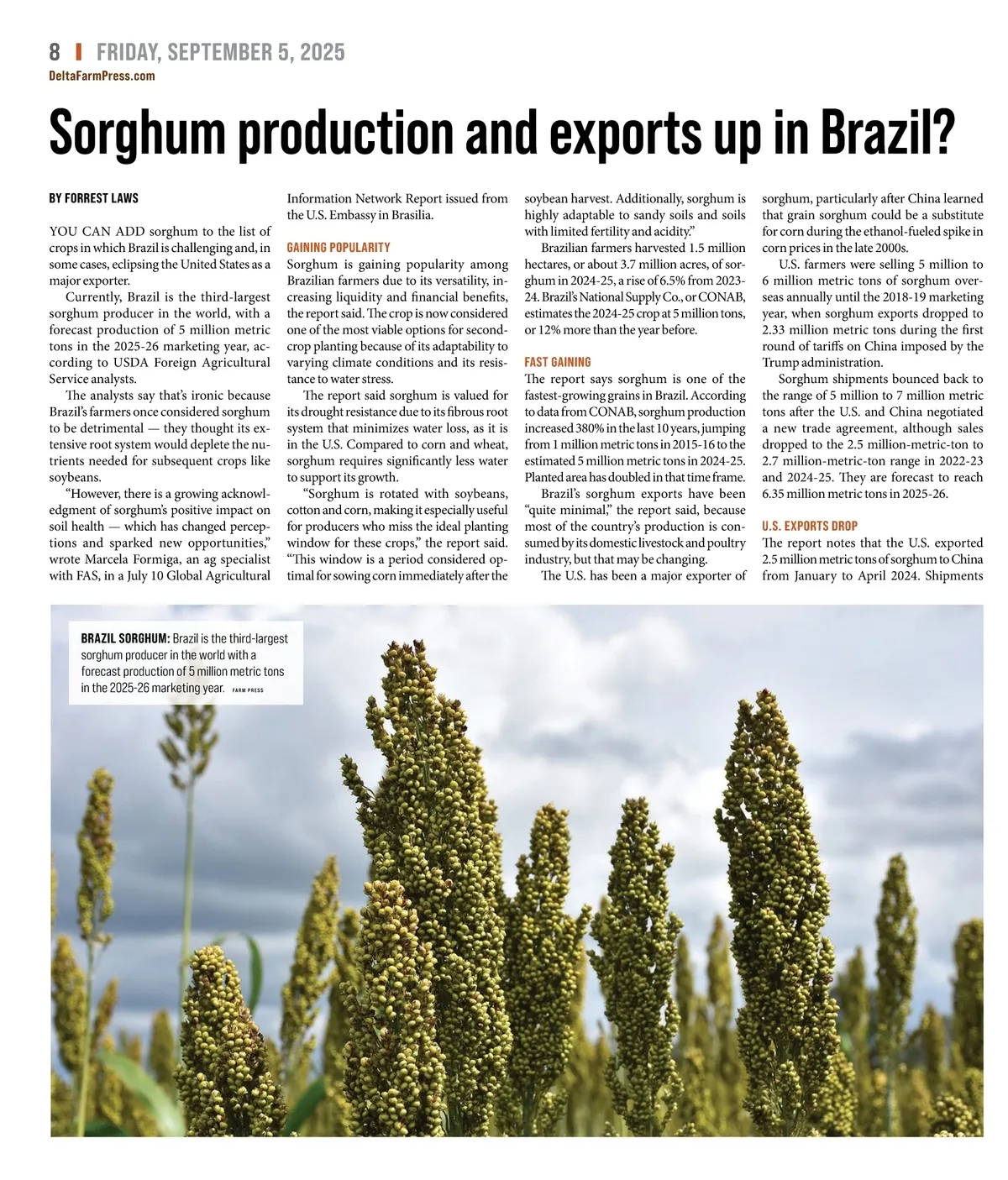 8 | FRIDAY, SEPTEMBER 5, 2025
DeltaFarmPress.com

Sorghum production and exports up in Brazil?

BY FORREST LAWS

YOU CAN ADD sorghum to the list of crops in which Brazil is challenging and, in some cases, eclipsing the United States as a major exporter.

Currently, Brazil is the third-largest sorghum producer in the world, with a forecast production of 5 million metric tons in the 2025-26 marketing year, according to USDA Foreign Agricultural Service analysts.

The analysts say that's ironic because Brazil's farmers once considered sorghum to be detrimental — they thought its extensive root system would deplete the nutrients needed for subsequent crops like soybeans.

"However, there is a growing acknowledgment of sorghum's positive impact on soil health — which has changed perceptions and sparked new opportunities," wrote Marcela Formiga, an ag specialist with FAS, in a July 10 Global Agricultural Information Network Report issued from the U.S. Embassy in Brasilia.

GAINING POPULARITY
Sorghum is gaining popularity among Brazilian farmers due to its versatility, increasing liquidity and financial benefits, the report said. The crop is now considered one of the most viable options for second-crop planting because of its adaptability to varying climate conditions and its resistance to water stress.

The report said sorghum is valued for its drought resistance due to its fibrous root system that minimizes water loss, as it is in the U.S. Compared to corn and wheat, sorghum requires significantly less water to support its growth.

"Sorghum is rotated with soybeans, cotton and corn, making it especially useful for producers who miss the ideal planting window for these crops," the report said. "This window is a period considered optimal for sowing corn immediately after the soybean harvest. Additionally, sorghum is highly adaptable to sandy soils and soils with limited fertility and acidity."

Brazilian farmers harvested 1.5 million hectares, or about 3.7 million acres, of sorghum in 2024-25, a rise of 6.5% from 2023-24. Brazil's National Supply Co., or CONAB, estimates the 2024-25 crop at 5 million tons, or 12% more than the year before.

FAST GAINING
The report says sorghum is one of the fastest-growing grains in Brazil. According to data from CONAB, sorghum production increased 380% in the last 10 years, jumping from 1 million metric tons in 2015-16 to the estimated 5 million metric tons in 2024-25. Planted area has doubled in that time frame.

Brazil's sorghum exports have been "quite minimal," the report said, because most of the country's production is consumed by its domestic livestock and poultry industry, but that may be changing.

The U.S. has been a major exporter of sorghum, particularly after China learned that grain sorghum could be a substitute for corn during the ethanol-fueled spike in corn prices in the late 2000s.

U.S. farmers were selling 5 million to 6 million metric tons of sorghum overseas annually until the 2018-19 marketing year, when sorghum exports dropped to 2.33 million metric tons during the first round of tariffs on China imposed by the Trump administration.

Sorghum shipments bounced back to the range of 5 million to 7 million metric tons after the U.S. and China negotiated a new trade agreement, although sales dropped to the 2.5 million-metric-ton to 2.7 million-metric-ton range in 2022-23 and 2024-25. They are forecast to reach 6.35 million metric tons in 2025-26.

U.S. EXPORTS DROP
The report notes that the U.S. exported 2.5 million metric tons of sorghum to China from January to April 2024. Shipments

BRAZIL SORGHUM: Brazil is the third-largest sorghum producer in the world with a forecast production of 5 million metric tons in the 2025-26 marketing year. FARM PRESS